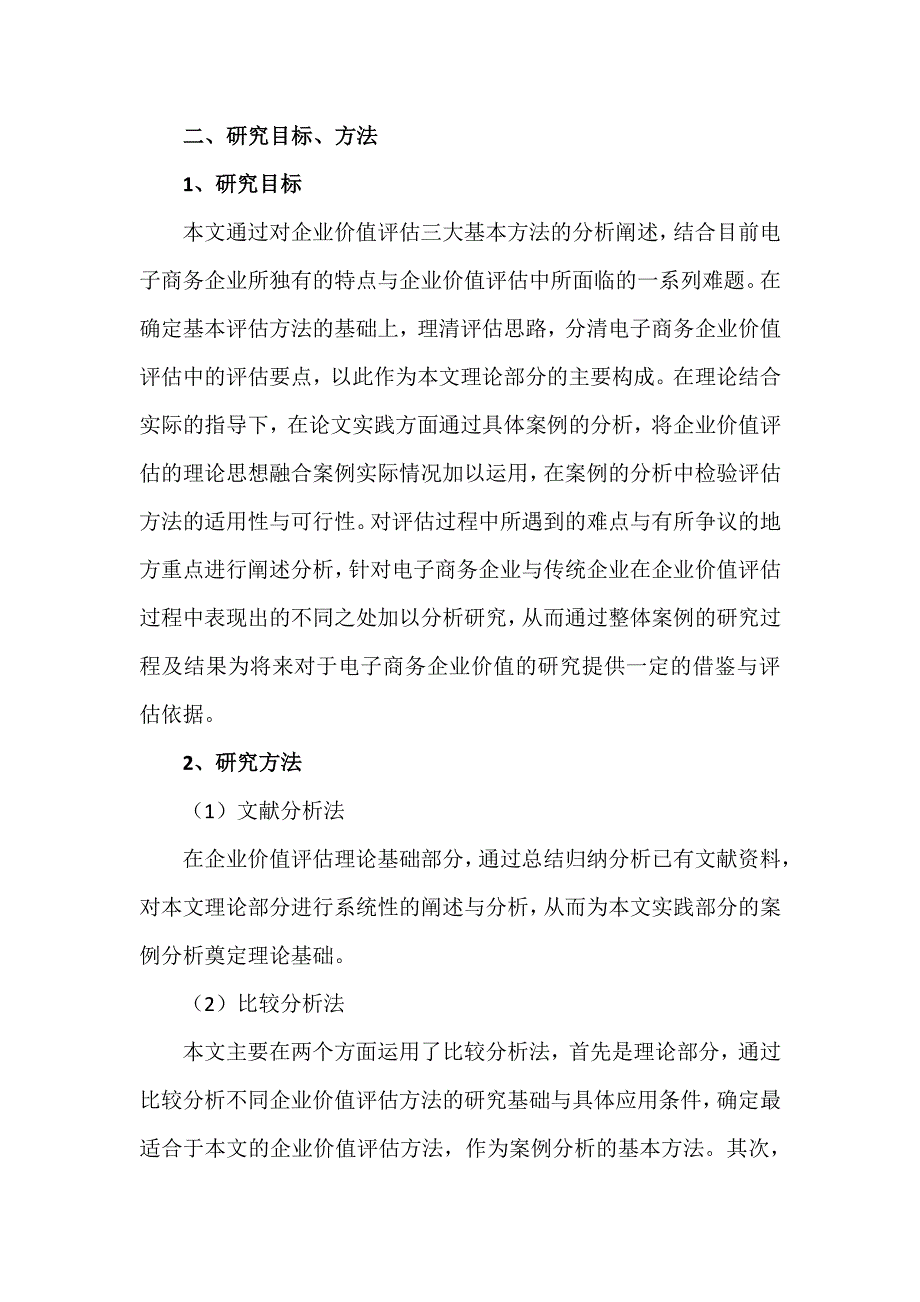 二、研究目标、方法

1、研究目标

本文通过对企业价值评估三大基本方法的分析阐述，结合目前电子商务企业所独有的特点与企业价值评估中所面临的一系列难题。在确定基本评估方法的基础上，理清评估思路，分清电子商务企业价值评估中的评估要点，以此作为本文理论部分的主要构成。在理论结合实际的指导下，在论文实践方面通过具体案例的分析，将企业价值评估的理论思想融合案例实际情况加以运用，在案例的分析中检验评估方法的适用性与可行性。对评估过程中所遇到的难点与有所争议的地方重点进行阐述分析，针对电子商务企业与传统企业在企业价值评估过程中表现出的不同之处加以分析研究，从而通过整体案例的研究过程及结果为将来对于电子商务企业价值的研究提供一定的借鉴与评估依据。

2、研究方法

（1）文献分析法

在企业价值评估理论基础部分，通过总结归纳分析已有文献资料，对本文理论部分进行系统性的阐述与分析，从而为本文实践部分的案例分析奠定理论基础。

（2）比较分析法

本文主要在两个方面运用了比较分析法，首先是理论部分，通过比较分析不同企业价值评估方法的研究基础与具体应用条件，确定最适合于本文的企业价值评估方法，作为案例分析的基本方法。其次，